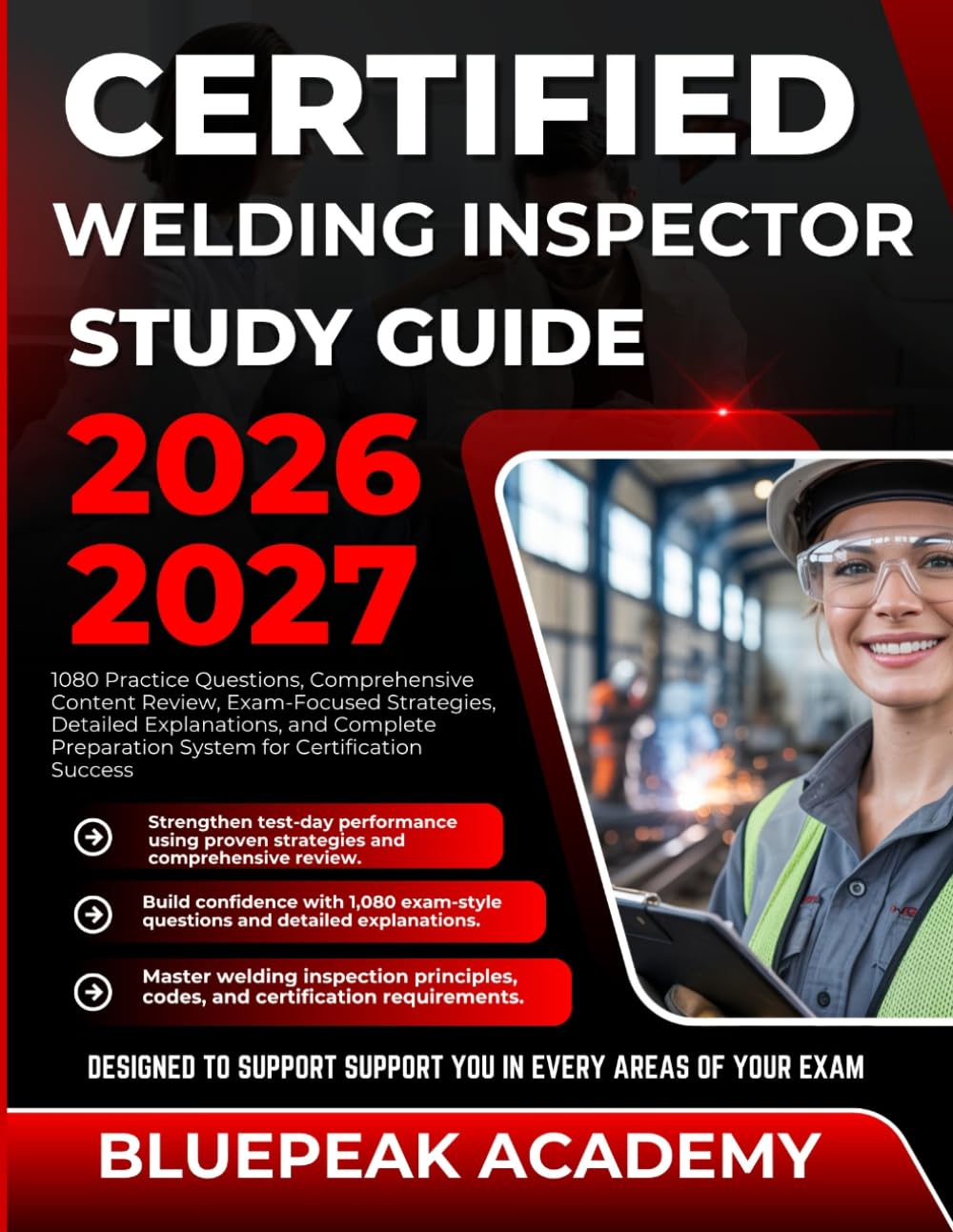 CERTIFIED
WELDING INSPECTOR
STUDY GUIDE

2026
2027

1080 Practice Questions, Comprehensive Content Review, Exam-Focused Strategies, Detailed Explanations, and Complete Preparation System for Certification Success

Strengthen test-day performance using proven strategies and comprehensive review.

Build confidence with 1,080 exam-style questions and detailed explanations.

Master welding inspection principles, codes, and certification requirements.

DESIGNED TO SUPPORT SUPPORT YOU IN EVERY AREAS OF YOUR EXAM

BLUEPEAK ACADEMY